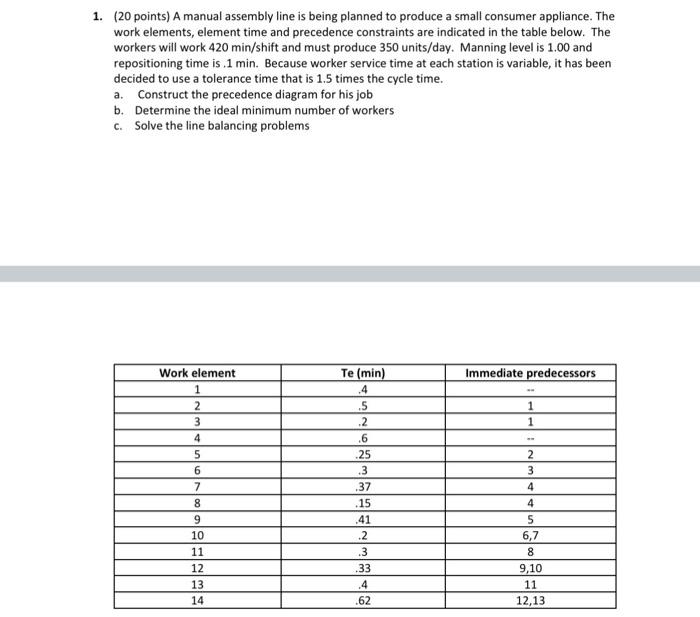 1. (20 points) A manual assembly line is being planned to produce a small consumer appliance. The work elements, element time and precedence constraints are indicated in the table below. The workers will work 420 min/shift and must produce 350 units/day. Manning level is 1.00 and repositioning time is .1 min. Because worker service time at each station is variable, it has been decided to use a tolerance time that is 1.5 times the cycle time.

a. Construct the precedence diagram for his job
b. Determine the ideal minimum number of workers
c. Solve the line balancing problems

| Work element | Te (min) | Immediate predecessors |
|---|---|---|
| 1 | .4 | -- |
| 2 | .5 | 1 |
| 3 | .2 | 1 |
| 4 | .6 | -- |
| 5 | .25 | 2 |
| 6 | .3 | 3 |
| 7 | .37 | 4 |
| 8 | .15 | 4 |
| 9 | .41 | 5 |
| 10 | .2 | 6,7 |
| 11 | .3 | 8 |
| 12 | .33 | 9,10 |
| 13 | .4 | 11 |
| 14 | .62 | 12,13 |